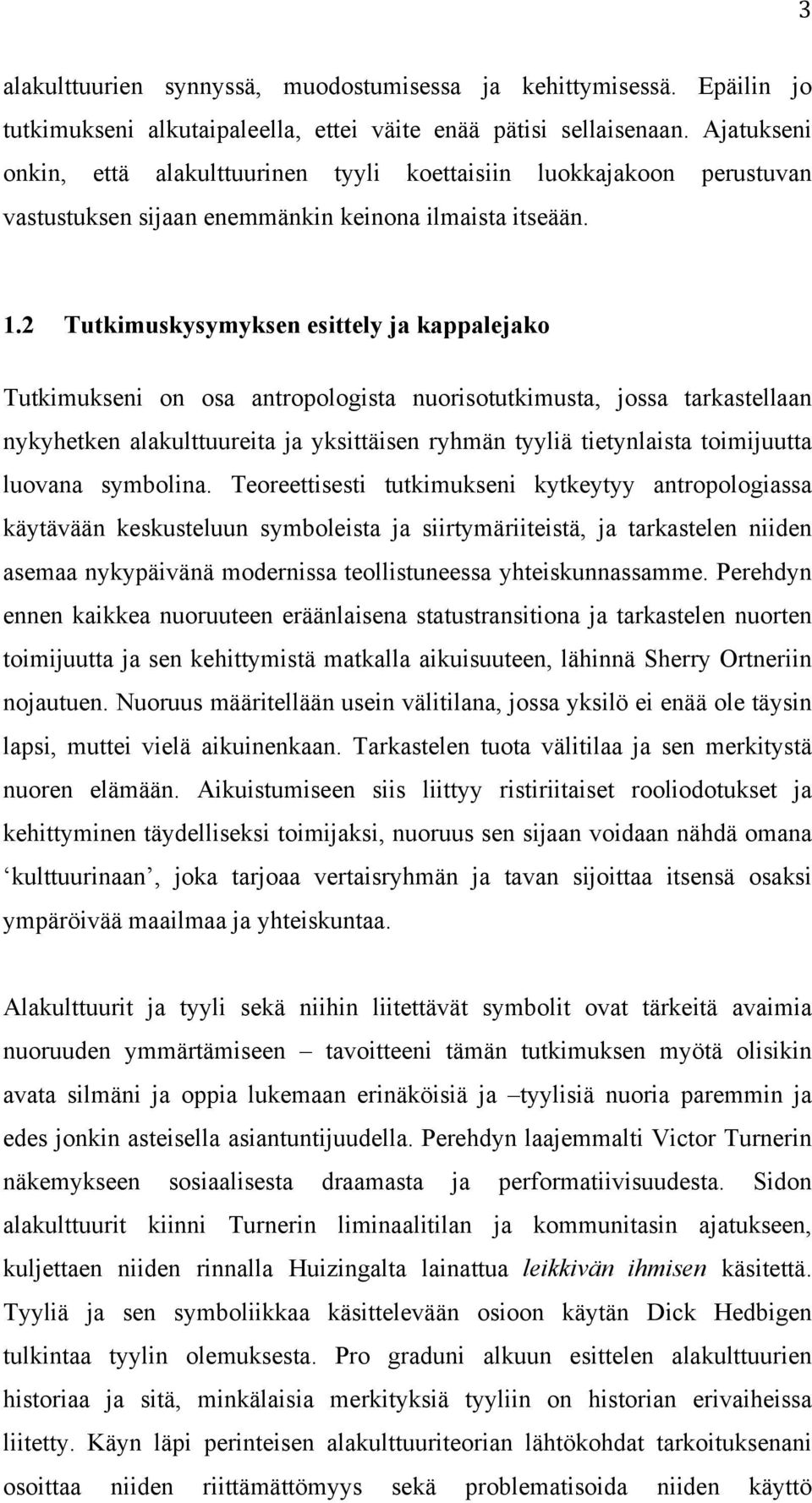 3

alakulttuurien synnyssä, muodostumisessa ja kehittymisessä. Epäilin jo tutkimukseni alkutaipaleella, ettei väite enää pätisi sellaisenaan. Ajatukseni onkin, että alakulttuurinen tyyli koettaisiin luokkajakoon perustuvan vastustuksen sijaan enemmänkin keinona ilmaista itseään.

1.2 Tutkimuskysymyksen esittely ja kappalejako

Tutkimukseni on osa antropologista nuorisotutkimusta, jossa tarkastellaan nykyhetken alakulttuureita ja yksittäisen ryhmän tyyliä tietynlaista toimijuutta luovana symbolina. Teoreettisesti tutkimukseni kytkeytyy antropologiassa käytävään keskusteluun symboleista ja siirtymäriiteistä, ja tarkastelen niiden asemaa nykypäivänä modernissa teollistuneessa yhteiskunnassamme. Perehdyn ennen kaikkea nuoruuteen eräänlaisena statustransitiona ja tarkastelen nuorten toimijuutta ja sen kehittymistä matkalla aikuisuuteen, lähinnä Sherry Ortneriin nojautuen. Nuoruus määritellään usein välitilana, jossa yksilö ei enää ole täysin lapsi, muttei vielä aikuinenkaan. Tarkastelen tuota välitilaa ja sen merkitystä nuoren elämään. Aikuistumiseen siis liittyy ristiriitaiset rooliodotukset ja kehittyminen täydelliseksi toimijaksi, nuoruus sen sijaan voidaan nähdä omana ‘kulttuurinaan’, joka tarjoaa vertaisryhmän ja tavan sijoittaa itsensä osaksi ympäröivää maailmaa ja yhteiskuntaa.

Alakulttuurit ja tyyli sekä niihin liitettävät symbolit ovat tärkeitä avaimia nuoruuden ymmärtämiseen – tavoitteeni tämän tutkimuksen myötä olisikin avata silmäni ja oppia lukemaan erinäköisiä ja –tyylisiä nuoria paremmin ja edes jonkin asteisella asiantuntijuudella. Perehdyn laajemmalti Victor Turnerin näkemykseen sosiaalisesta draamasta ja performatiivisuudesta. Sidon alakulttuurit kiinni Turnerin liminaalitilan ja kommunitasin ajatukseen, kuljettaen niiden rinnalla Huizingalta lainattua leikkivän ihmisen käsitettä. Tyyliä ja sen symboliikkaa käsittelevään osioon käytän Dick Hedbigen tulkintaa tyylin olemuksesta. Pro graduni alkuun esittelen alakulttuurien historiaa ja sitä, minkälaisia merkityksiä tyyliin on historian erivaiheissa liitetty. Käyn läpi perinteisen alakulttuuriteorian lähtökohdat tarkoituksenani osoittaa niiden riittämättömyys sekä problematisoida niiden käyttö